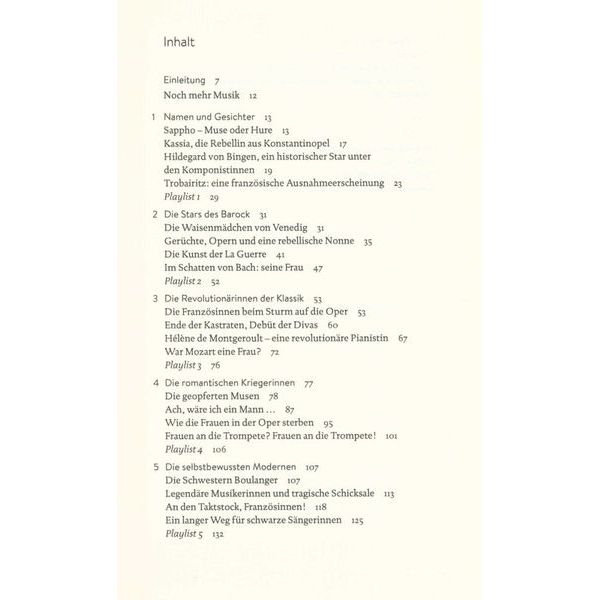 Inhalt

Einleitung 7
Noch mehr Musik 12

1 Namen und Gesichter 13
Sappho – Muse oder Hure 13
Kassia, die Rebellin aus Konstantinopel 17
Hildegard von Bingen, ein historischer Star unter den Komponistinnen 19
Trobairitz: eine französische Ausnahmeerscheinung 23
Playlist 1 29

2 Die Stars des Barock 31
Die Waisenmädchen von Venedig 31
Gerüchte, Opern und eine rebellische Nonne 35
Die Kunst der La Guerre 41
Im Schatten von Bach: seine Frau 47
Playlist 2 52

3 Die Revolutionärinnen der Klassik 53
Die Französinnen beim Sturm auf die Oper 53
Ende der Kastraten, Debüt der Divas 60
Hélène de Montgeroult – eine revolutionäre Pianistin 67
War Mozart eine Frau? 72
Playlist 3 76

4 Die romantischen Kriegerinnen 77
Die geopferten Musen 78
Ach, wäre ich ein Mann … 87
Wie die Frauen in der Oper sterben 95
Frauen an die Trompete? Frauen an die Trompete! 101
Playlist 4 106

5 Die selbstbewussten Modernen 107
Die Schwestern Boulanger 107
Legendäre Musikerinnen und tragische Schicksale 113
An den Taktstock, Französinnen! 118
Ein langer Weg für schwarze Sängerinnen 125
Playlist 5 132